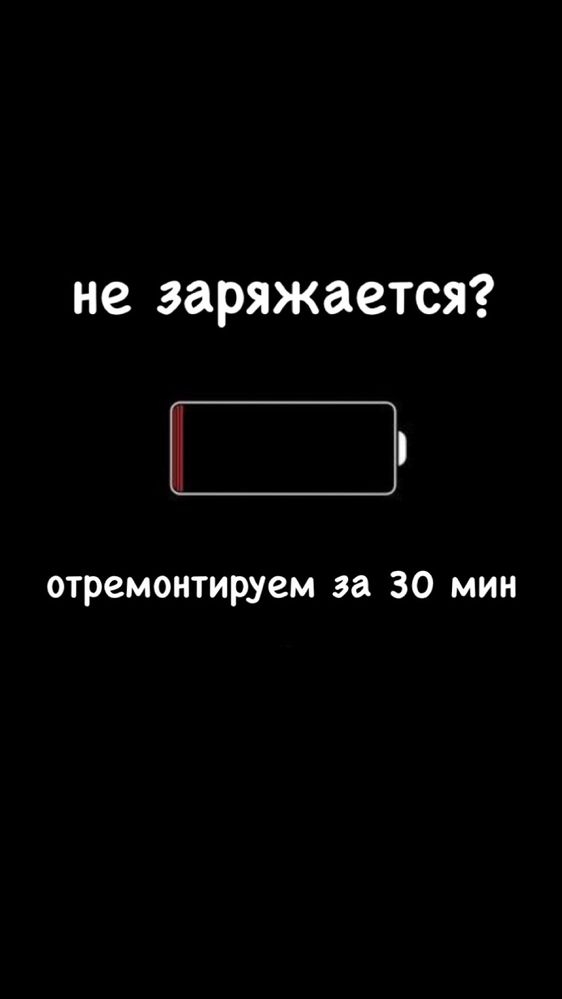 не заряжается?

отремонтируем за 30 мин